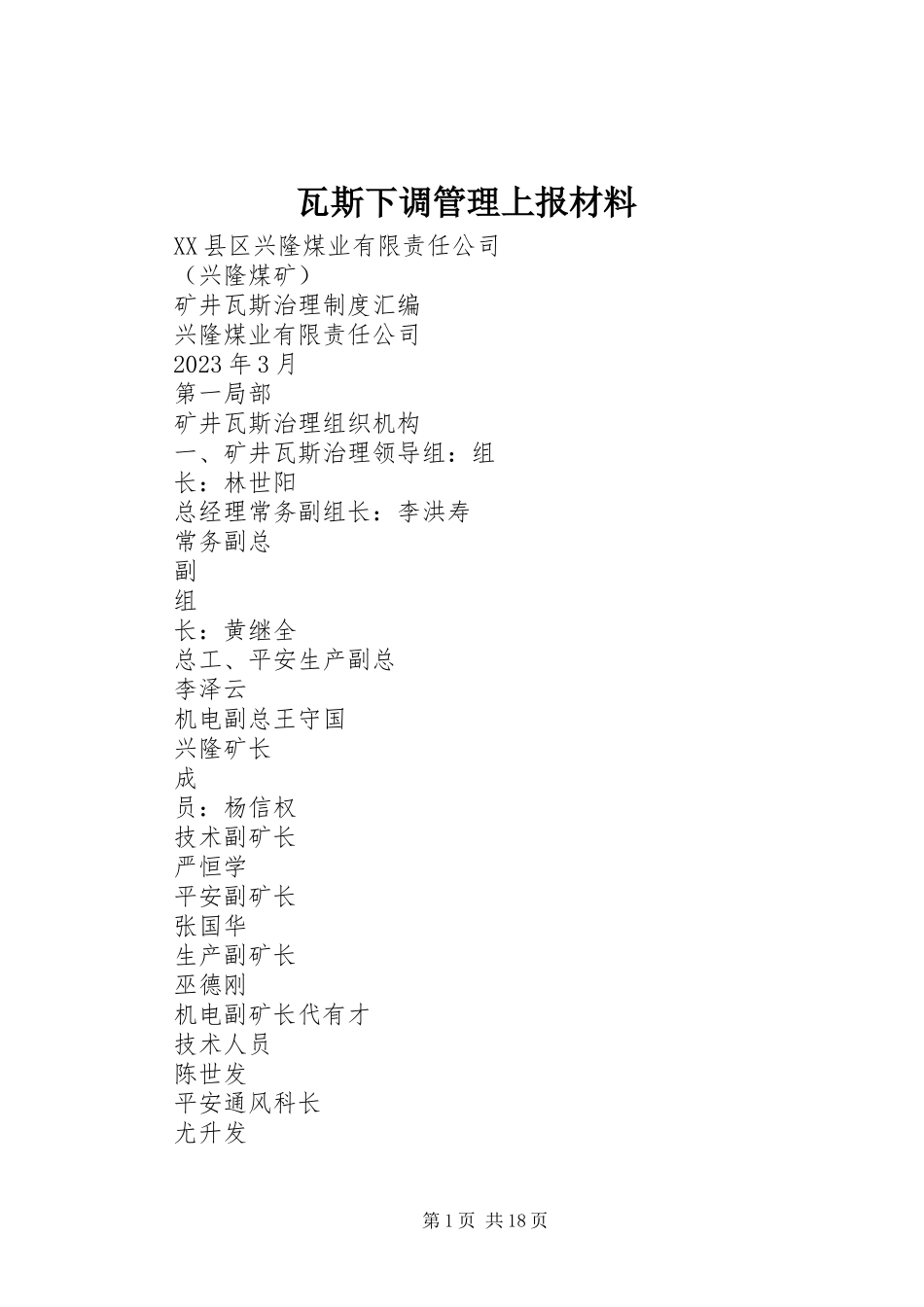 瓦斯下调管理上报材料

XX县区兴隆煤业有限责任公司
（兴隆煤矿）
矿井瓦斯治理制度汇编
兴隆煤业有限责任公司
2023年3月
第一局部
矿井瓦斯治理组织机构
一、矿井瓦斯治理领导组：组
长：林世阳
总经理常务副组长：李洪寿
常务副总
副
组
长：黄继全
总工、平安生产副总
李泽云
机电副总王守国
兴隆矿长
成
员：杨信权
技术副矿长
严恒学
平安副矿长
张国华
生产副矿长
巫德刚
机电副矿长代有才
技术人员
陈世发
平安通风科长
尤升发

第1页 共18页